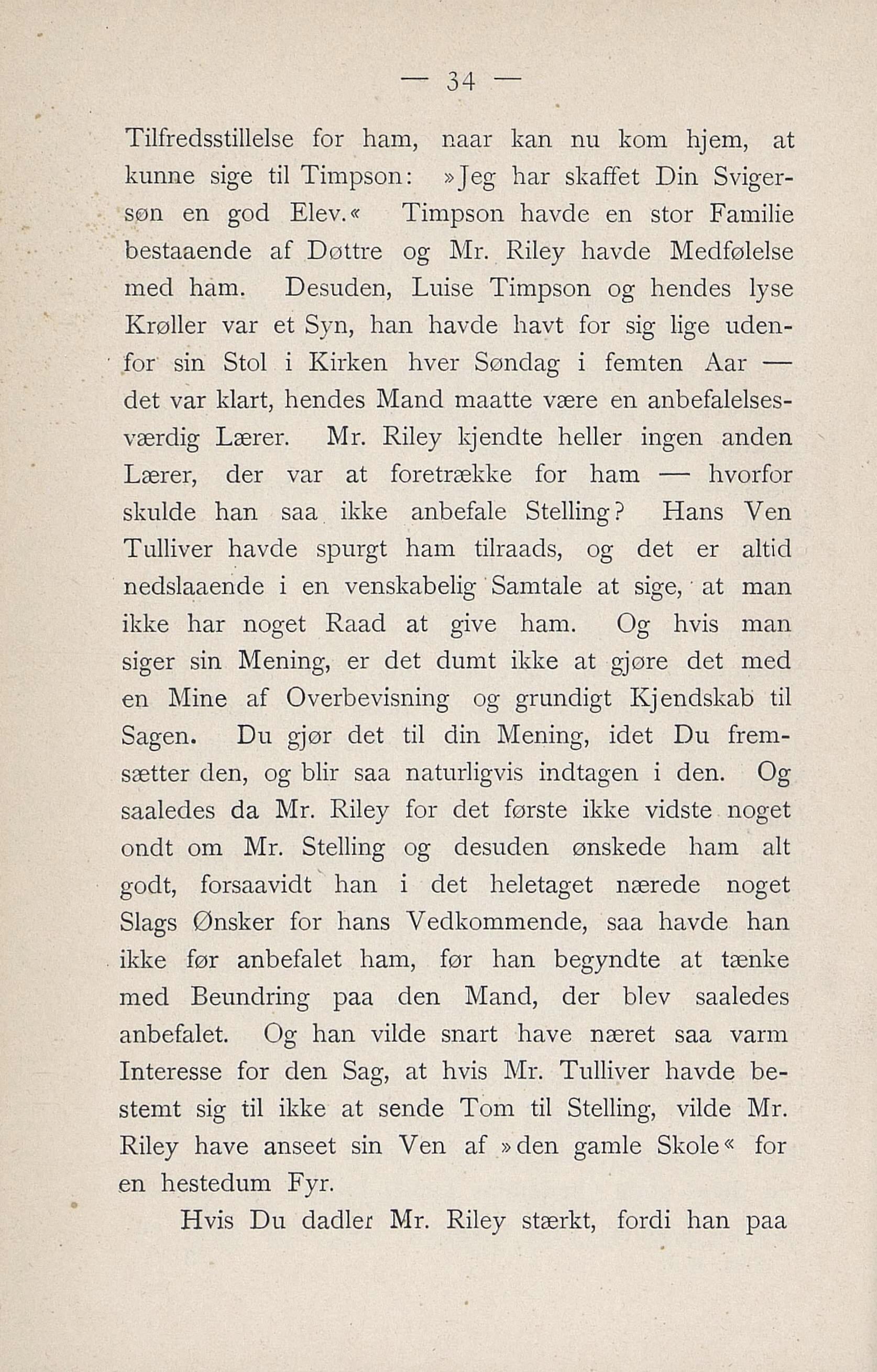 — 34 —

Tilfredsstillelse for ham, naar kan nu kom hjem, at kunne sige til Timpson: »Jeg har skaffet Din Svigersøn en god Elev.« Timpson havde en stor Familie bestaaende af Døttre og Mr. Riley havde Medfølelse med ham. Desuden, Luise Timpson og hendes lyse Krøller var et Syn, han havde havt for sig lige udenfor sin Stol i Kirken hver Søndag i femten Aar — det var klart, hendes Mand maatte være en anbefalelsesværdig Lærer. Mr. Riley kjendte heller ingen anden Lærer, der var at foretrække for ham — hvorfor skulde han saa ikke anbefale Stelling? Hans Ven Tulliver havde spurgt ham tilraads, og det er altid nedslaaende i en venskabelig Samtale at sige, at man ikke har noget Raad at give ham. Og hvis man siger sin Mening, er det dumt ikke at gjøre det med en Mine af Overbevisning og grundigt Kjendskab til Sagen. Du gjør det til din Mening, idet Du fremsætter den, og blir saa naturligvis indtagen i den. Og saaledes da Mr. Riley for det første ikke vidste noget ondt om Mr. Stelling og desuden ønskede ham alt godt, forsaavidt han i det heletaget nærede noget Slags Ønsker for hans Vedkommende, saa havde han ikke før anbefalet ham, før han begyndte at tænke med Beundring paa den Mand, der blev saaledes anbefalet. Og han vilde snart have næret saa varm Interesse for den Sag, at hvis Mr. Tulliver havde bestemt sig til ikke at sende Tom til Stelling, vilde Mr. Riley have anseet sin Ven af »den gamle Skole« for en hestedum Fyr.

Hvis Du dadler Mr. Riley stærkt, fordi han paa